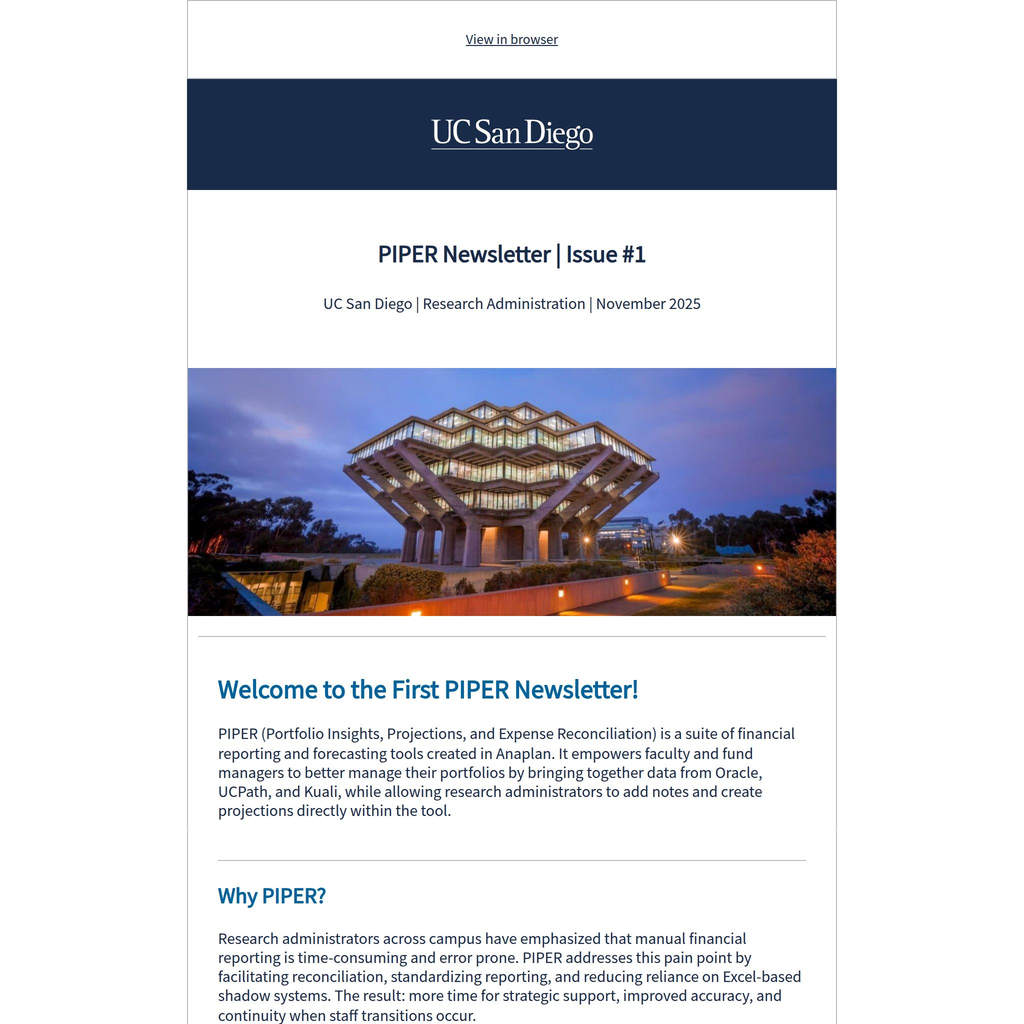 View in browser

UC San Diego

PIPER Newsletter | Issue #1

UC San Diego | Research Administration | November 2025

Welcome to the First PIPER Newsletter!

PIPER (Portfolio Insights, Projections, and Expense Reconciliation) is a suite of financial reporting and forecasting tools created in Anaplan. It empowers faculty and fund managers to better manage their portfolios by bringing together data from Oracle, UCPath, and Kuali, while allowing research administrators to add notes and create projections directly within the tool.

Why PIPER?

Research administrators across campus have emphasized that manual financial reporting is time-consuming and error prone. PIPER addresses this pain point by facilitating reconciliation, standardizing reporting, and reducing reliance on Excel-based shadow systems. The result: more time for strategic support, improved accuracy, and continuity when staff transitions occur.